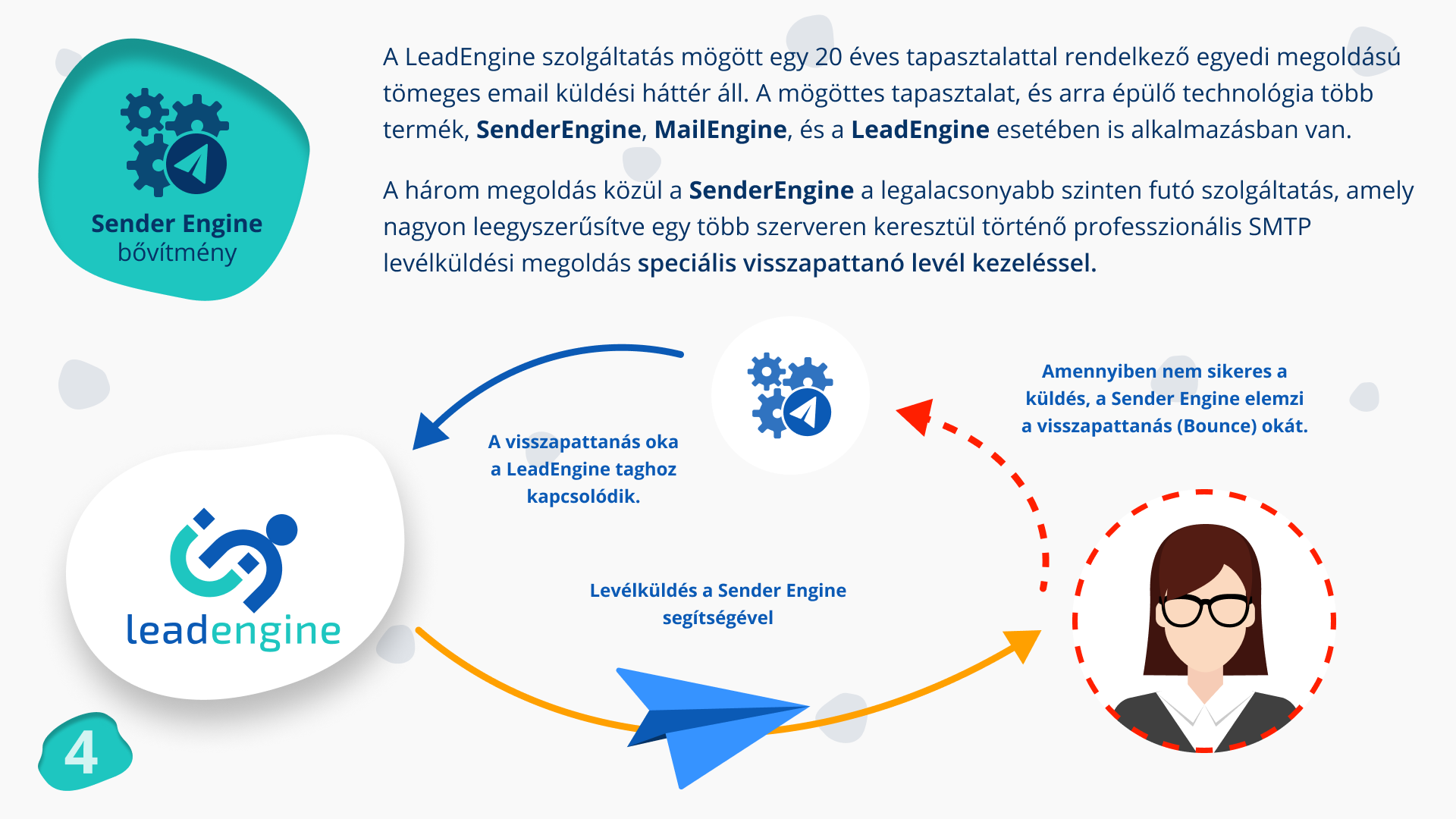 Sender Engine
bővítmény

A LeadEngine szolgáltatás mögött egy 20 éves tapasztalattal rendelkező egyedi megoldású tömeges email küldési háttér áll. A mögöttes tapasztalat, és arra épülő technológia több termék, SenderEngine, MailEngine, és a LeadEngine esetében is alkalmazásban van.

A három megoldás közül a SenderEngine a legalacsonyabb szinten futó szolgáltatás, amely nagyon leegyszerűsítve egy több szerveren keresztül történő professzionális SMTP levélküldési megoldás speciális visszapattanó levél kezeléssel.

A visszapattanás oka a LeadEngine taghoz kapcsolódik.

Amennyiben nem sikeres a küldés, a Sender Engine elemzi a visszapattanás (Bounce) okát.

leadengine

Levélküldés a Sender Engine segítségével

4